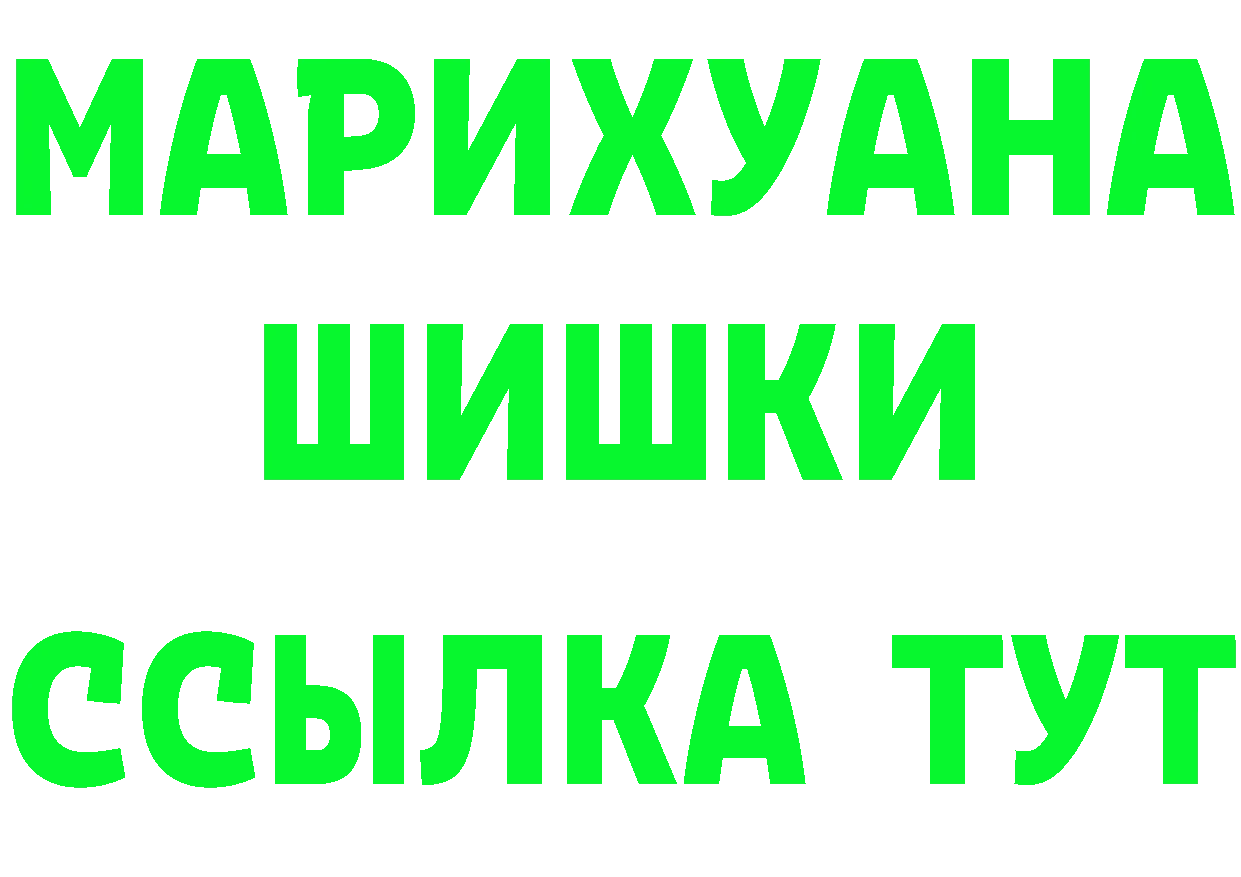 МАРИХУАНА
ШИШКИ
ССЫЛКА ТУТ